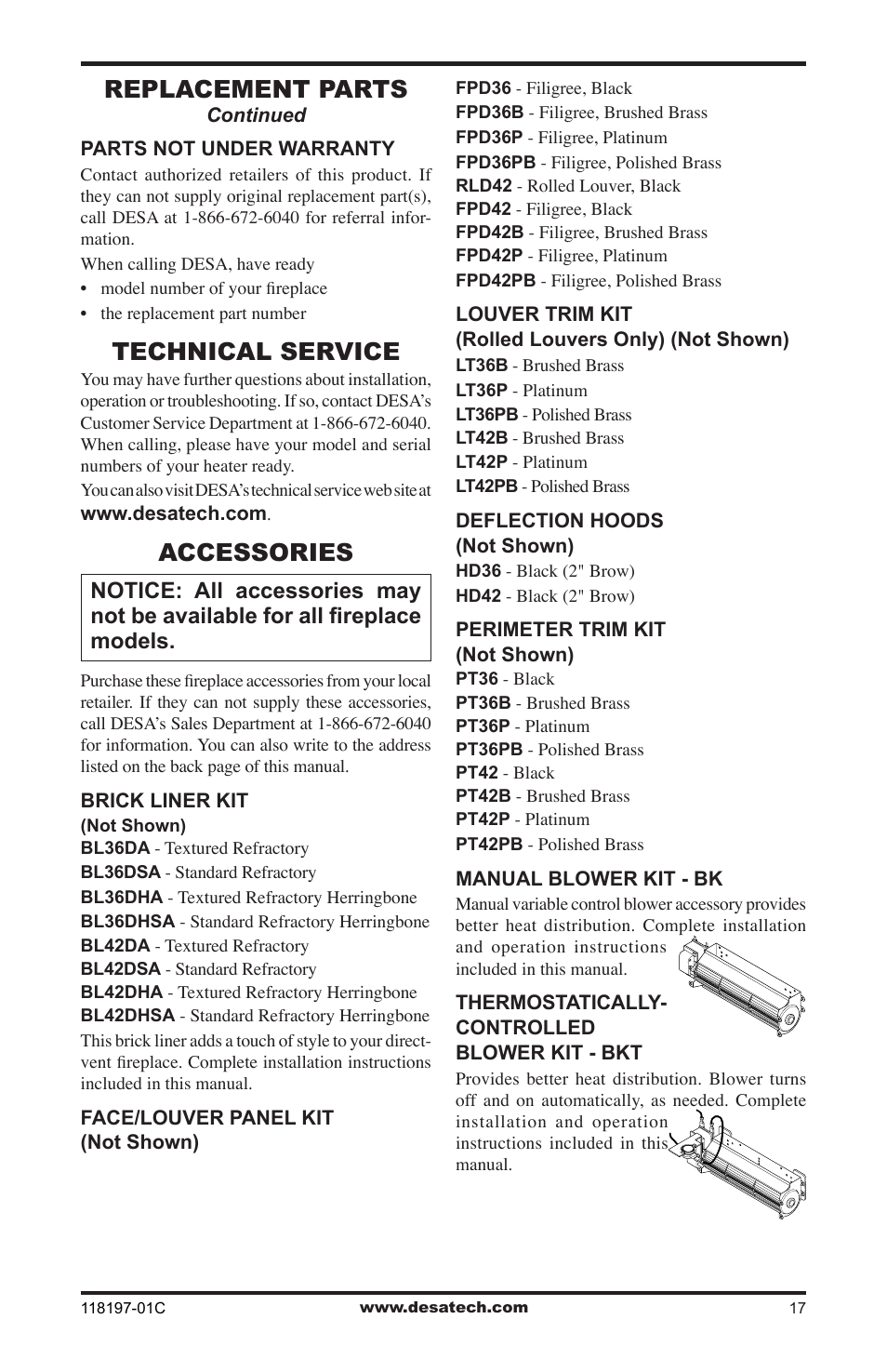 REPLACEMENT PARTS
Continued

PARTS NOT UNDER WARRANTY

Contact authorized retailers of this product. If they can not supply original replacement part(s), call DESA at 1-866-672-6040 for referral information.

When calling DESA, have ready
• model number of your fireplace
• the replacement part number

TECHNICAL SERVICE

You may have further questions about installation, operation or troubleshooting. If so, contact DESA's Customer Service Department at 1-866-672-6040. When calling, please have your model and serial numbers of your heater ready.

You can also visit DESA's technical service web site at www.desatech.com.

ACCESSORIES

NOTICE: All accessories may not be available for all fireplace models.

Purchase these fireplace accessories from your local retailer. If they can not supply these accessories, call DESA's Sales Department at 1-866-672-6040 for information. You can also write to the address listed on the back page of this manual.

BRICK LINER KIT
(Not Shown)
BL36DA - Textured Refractory
BL36DSA - Standard Refractory
BL36DHA - Textured Refractory Herringbone
BL36DHSA - Standard Refractory Herringbone
BL42DA - Textured Refractory
BL42DSA - Standard Refractory
BL42DHA - Textured Refractory Herringbone
BL42DHSA - Standard Refractory Herringbone

This brick liner adds a touch of style to your direct-vent fireplace. Complete installation instructions included in this manual.

FACE/LOUVER PANEL KIT
(Not Shown)

FPD36 - Filigree, Black
FPD36B - Filigree, Brushed Brass
FPD36P - Filigree, Platinum
FPD36PB - Filigree, Polished Brass
RLD42 - Rolled Louver, Black
FPD42 - Filigree, Black
FPD42B - Filigree, Brushed Brass
FPD42P - Filigree, Platinum
FPD42PB - Filigree, Polished Brass

LOUVER TRIM KIT
(Rolled Louvers Only) (Not Shown)
LT36B - Brushed Brass
LT36P - Platinum
LT36PB - Polished Brass
LT42B - Brushed Brass
LT42P - Platinum
LT42PB - Polished Brass

DEFLECTION HOODS
(Not Shown)
HD36 - Black (2" Brow)
HD42 - Black (2" Brow)

PERIMETER TRIM KIT
(Not Shown)
PT36 - Black
PT36B - Brushed Brass
PT36P - Platinum
PT36PB - Polished Brass
PT42 - Black
PT42B - Brushed Brass
PT42P - Platinum
PT42PB - Polished Brass

MANUAL BLOWER KIT - BK

Manual variable control blower accessory provides better heat distribution. Complete installation and operation instructions included in this manual.

THERMOSTATICALLY-CONTROLLED
BLOWER KIT - BKT

Provides better heat distribution. Blower turns off and on automatically, as needed. Complete installation and operation instructions included in this manual.

118197-01C www.desatech.com 17